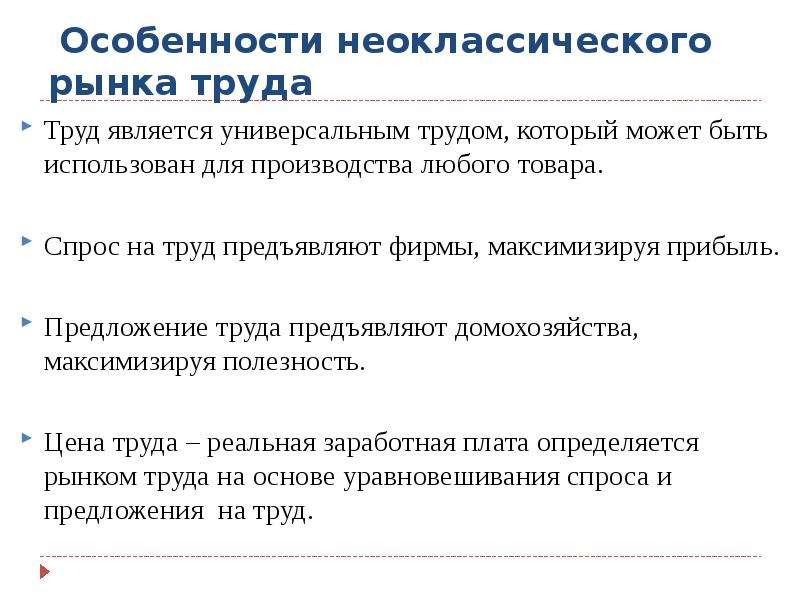 Особенности неоклассического рынка труда

Труд является универсальным трудом, который может быть использован для производства любого товара.

Спрос на труд предъявляют фирмы, максимизируя прибыль.

Предложение труда предъявляют домохозяйства, максимизируя полезность.

Цена труда – реальная заработная плата определяется рынком труда на основе уравновешивания спроса и предложения на труд.